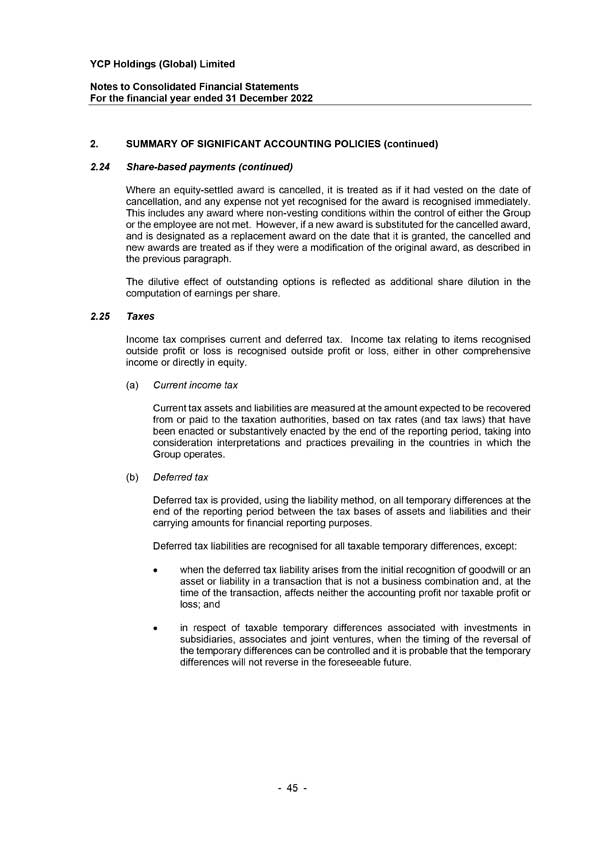 YCP Holdings (Global) Limited

Notes to Consolidated Financial Statements
For the financial year ended 31 December 2022

2. SUMMARY OF SIGNIFICANT ACCOUNTING POLICIES (continued)

2.24 Share-based payments (continued)

Where an equity-settled award is cancelled, it is treated as if it had vested on the date of cancellation, and any expense not yet recognised for the award is recognised immediately. This includes any award where non-vesting conditions within the control of either the Group or the employee are not met. However, if a new award is substituted for the cancelled award, and is designated as a replacement award on the date that it is granted, the cancelled and new awards are treated as if they were a modification of the original award, as described in the previous paragraph.

The dilutive effect of outstanding options is reflected as additional share dilution in the computation of earnings per share.

2.25 Taxes

Income tax comprises current and deferred tax. Income tax relating to items recognised outside profit or loss is recognised outside profit or loss, either in other comprehensive income or directly in equity.

(a) Current income tax

Current tax assets and liabilities are measured at the amount expected to be recovered from or paid to the taxation authorities, based on tax rates (and tax laws) that have been enacted or substantively enacted by the end of the reporting period, taking into consideration interpretations and practices prevailing in the countries in which the Group operates.

(b) Deferred tax

Deferred tax is provided, using the liability method, on all temporary differences at the end of the reporting period between the tax bases of assets and liabilities and their carrying amounts for financial reporting purposes.

Deferred tax liabilities are recognised for all taxable temporary differences, except:

• when the deferred tax liability arises from the initial recognition of goodwill or an asset or liability in a transaction that is not a business combination and, at the time of the transaction, affects neither the accounting profit nor taxable profit or loss; and

• in respect of taxable temporary differences associated with investments in subsidiaries, associates and joint ventures, when the timing of the reversal of the temporary differences can be controlled and it is probable that the temporary differences will not reverse in the foreseeable future.

- 45 -